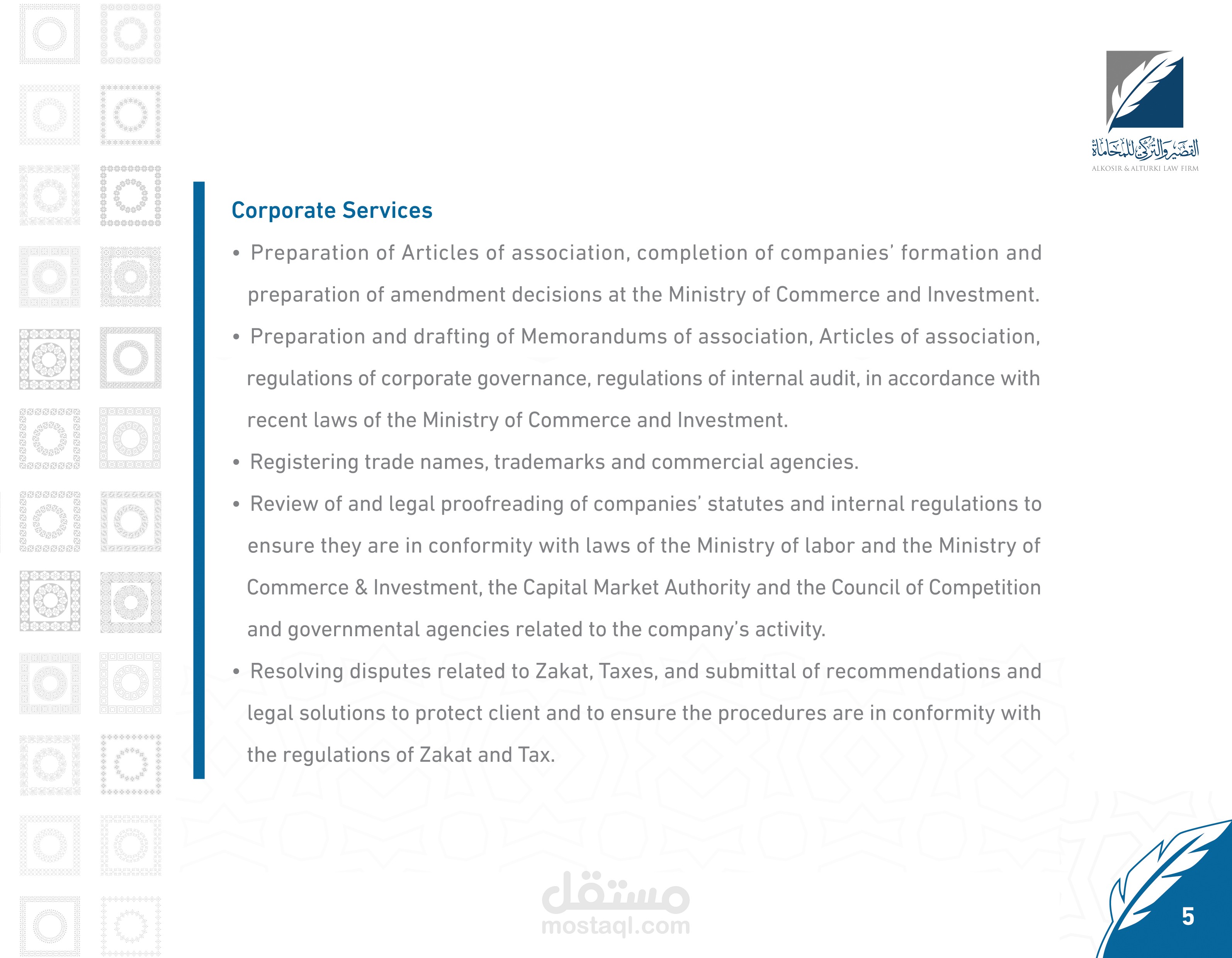 القصير والتركي للمحاماة
ALKOSIR & ALTURKI LAW FIRM

Corporate Services

• Preparation of Articles of association, completion of companies' formation and preparation of amendment decisions at the Ministry of Commerce and Investment.

• Preparation and drafting of Memorandums of association, Articles of association, regulations of corporate governance, regulations of internal audit, in accordance with recent laws of the Ministry of Commerce and Investment.

• Registering trade names, trademarks and commercial agencies.

• Review of and legal proofreading of companies' statutes and internal regulations to ensure they are in conformity with laws of the Ministry of labor and the Ministry of Commerce & Investment, the Capital Market Authority and the Council of Competition and governmental agencies related to the company's activity.

• Resolving disputes related to Zakat, Taxes, and submittal of recommendations and legal solutions to protect client and to ensure the procedures are in conformity with the regulations of Zakat and Tax.

مستقل
mostaql.com

5